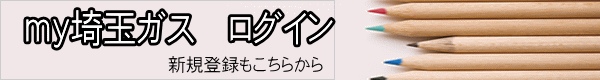 my埼玉ガス　ログイン

新規登録もこちらから